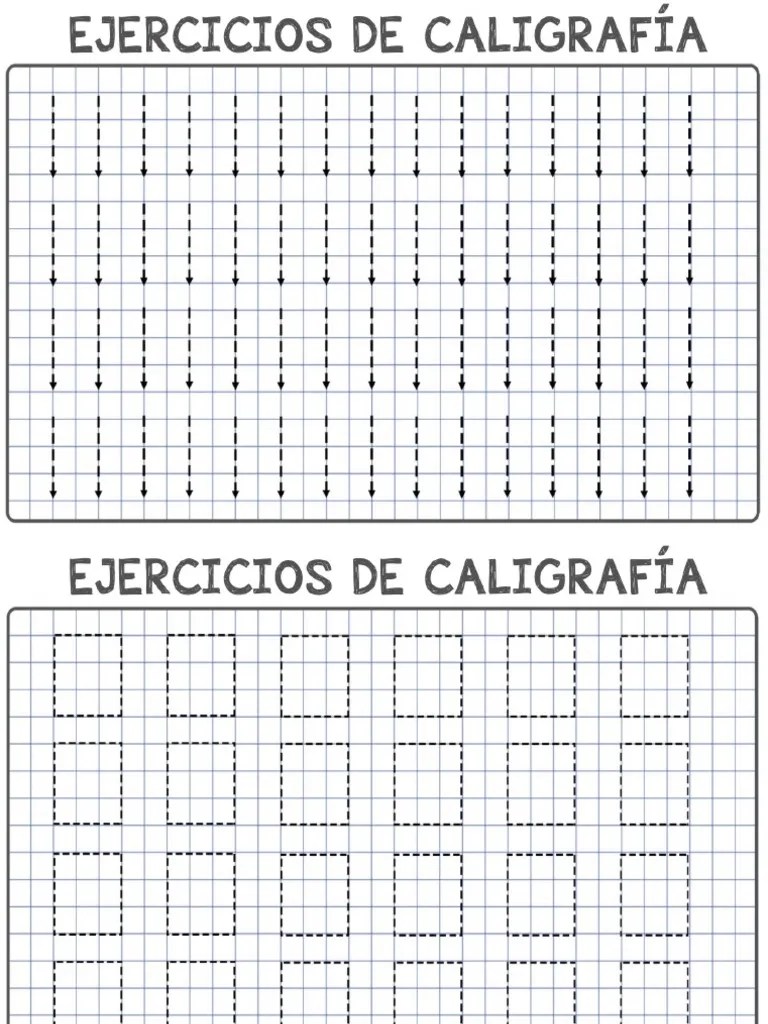 EJERCICIOS DE CALIGRAFÍA

EJERCICIOS DE CALIGRAFÍA